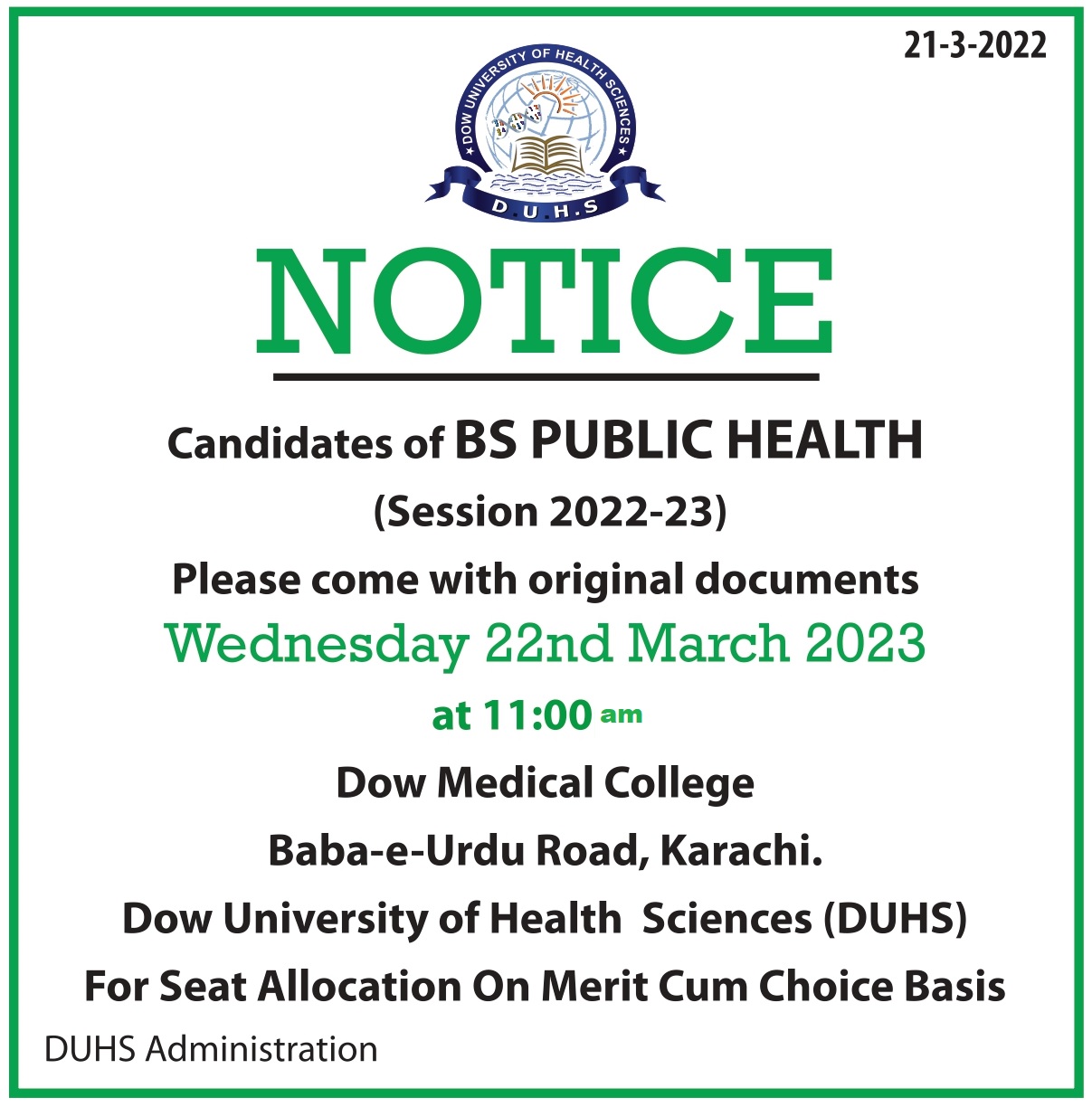 21-3-2022

DOW UNIVERSITY OF HEALTH SCIENCES

D.U.H.S

NOTICE

Candidates of BS PUBLIC HEALTH

(Session 2022-23)

Please come with original documents

Wednesday 22nd March 2023

at 11:00 am

Dow Medical College

Baba-e-Urdu Road, Karachi.

Dow University of Health Sciences (DUHS)

For Seat Allocation On Merit Cum Choice Basis

DUHS Administration